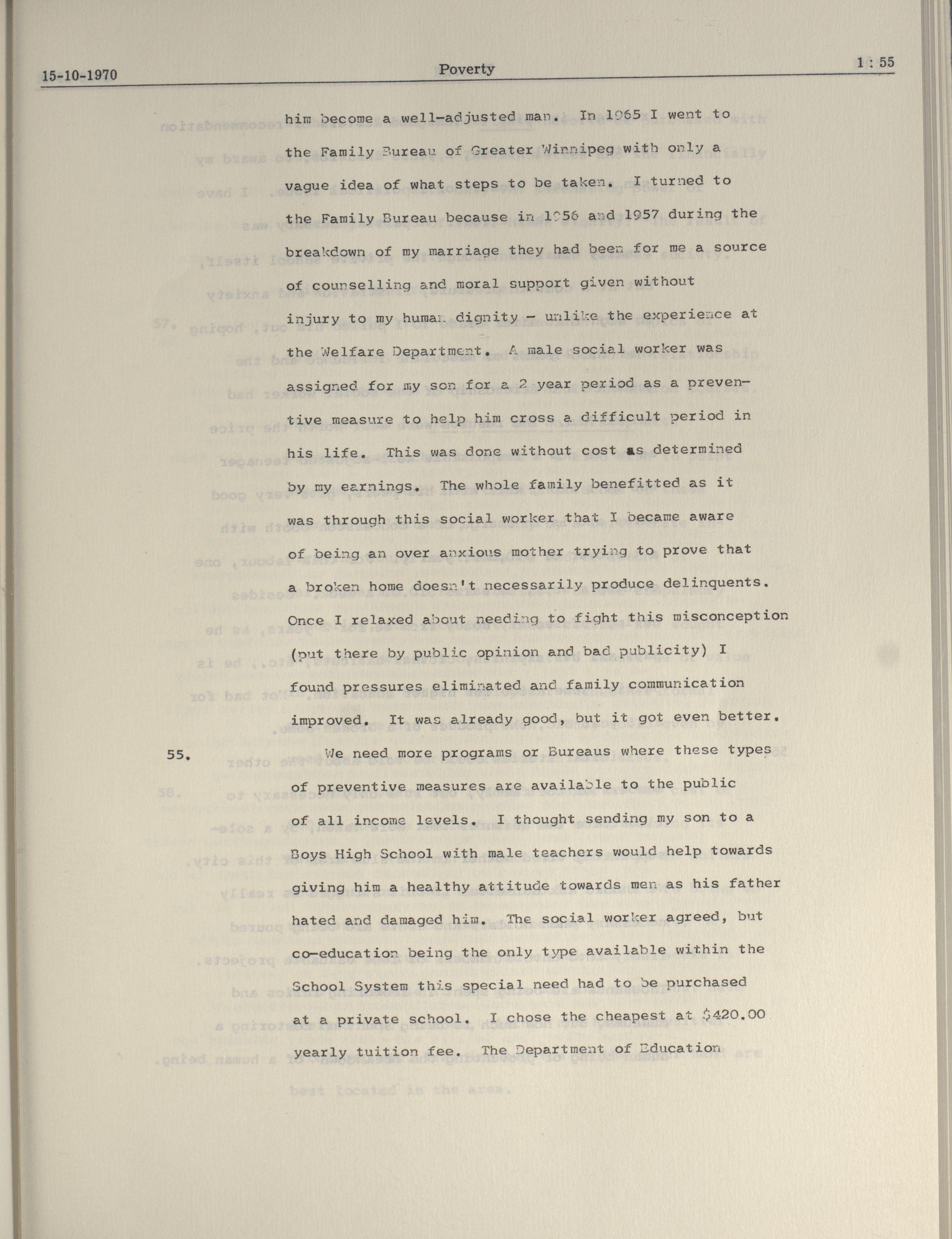 15-10-1970 Poverty 1 : 55

him become a well-adjusted man. In 1965 I went to the Family Bureau of Greater Winnipeg with only a vague idea of what steps to be taken. I turned to the Family Bureau because in 1956 and 1957 during the breakdown of my marriage they had been for me a source of counselling and moral support given without injury to my human dignity - unlike the experience at the Welfare Department. A male social worker was assigned for my son for a 2 year period as a preventive measure to help him cross a difficult period in his life. This was done without cost as determined by my earnings. The whole family benefitted as it was through this social worker that I became aware of being an over anxious mother trying to prove that a broken home doesn't necessarily produce delinquents. Once I relaxed about needing to fight this misconception (put there by public opinion and bad publicity) I found pressures eliminated and family communication improved. It was already good, but it got even better.

55. We need more programs or Bureaus where these types of preventive measures are available to the public of all income levels. I thought sending my son to a Boys High School with male teachers would help towards giving him a healthy attitude towards men as his father hated and damaged him. The social worker agreed, but co-education being the only type available within the School System this special need had to be purchased at a private school. I chose the cheapest at $420.00 yearly tuition fee. The Department of Education